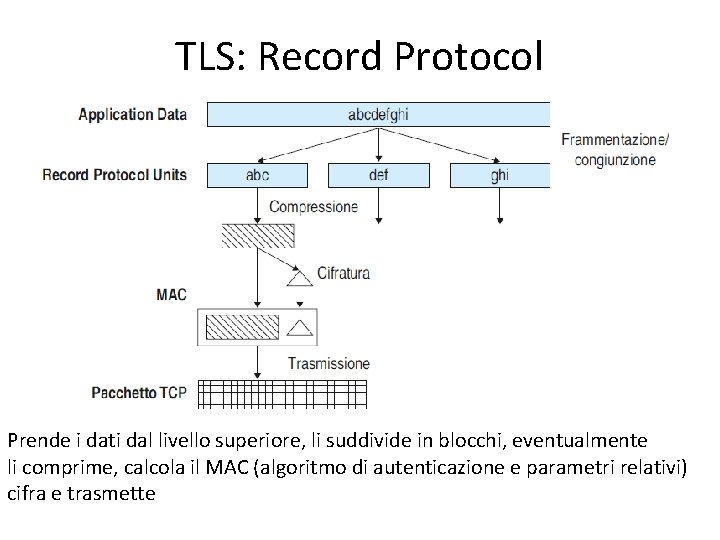 TLS: Record Protocol

Application Data
abcdefghi
Frammentazione/ congiunzione
Record Protocol Units
abc
def
ghi
Compressione
Cifratura
MAC
Trasmissione
Pacchetto TCP

Prende i dati dal livello superiore, li suddivide in blocchi, eventualmente li comprime, calcola il MAC (algoritmo di autenticazione e parametri relativi) cifra e trasmette